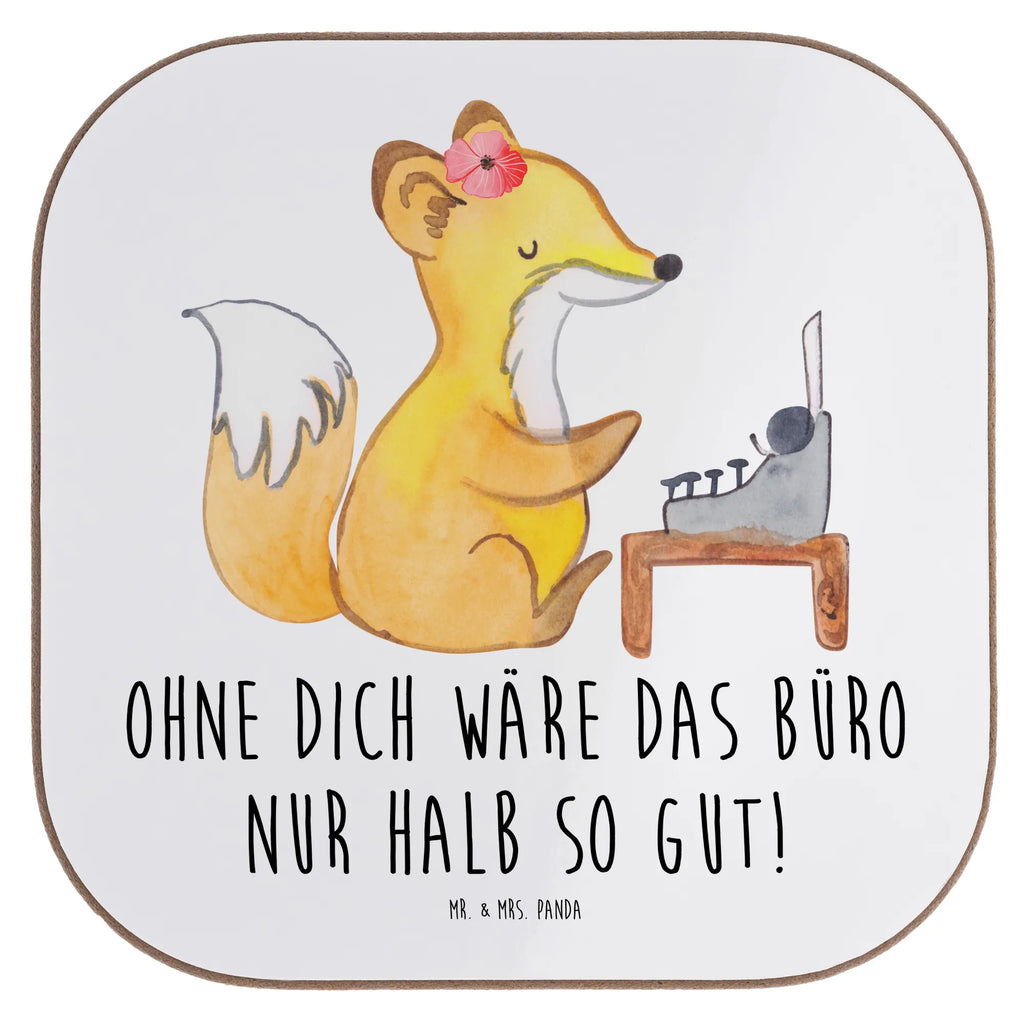 OHNE DICH WÄRE DAS BÜRO NUR HALB SO GUT!

MR. & MRS. PANDA